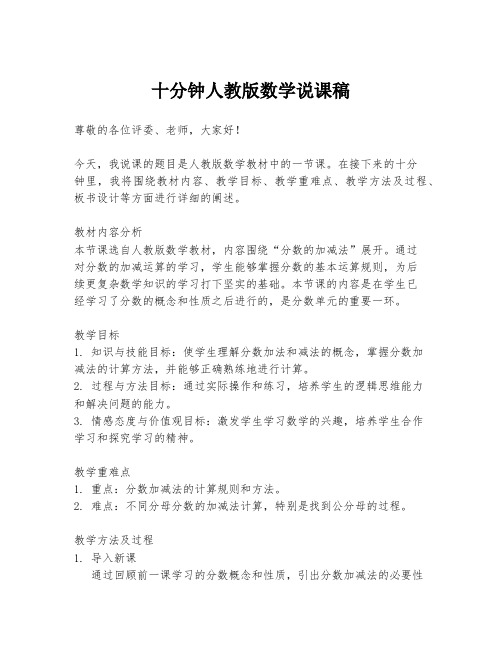 十分钟人教版数学说课稿

尊敬的各位评委、老师，大家好！

今天，我说课的题目是人教版数学教材中的一节课。在接下来的十分钟里，我将围绕教材内容、教学目标、教学重难点、教学方法及过程、板书设计等方面进行详细的阐述。

教材内容分析
本节课选自人教版数学教材，内容围绕“分数的加减法”展开。通过对分数的加减运算的学习，学生能够掌握分数的基本运算规则，为后续更复杂数学知识的学习打下坚实的基础。本节课的内容是在学生已经学习了分数的概念和性质之后进行的，是分数单元的重要一环。

教学目标
1. 知识与技能目标：使学生理解分数加法和减法的概念，掌握分数加减法的计算方法，并能够正确熟练地进行计算。
2. 过程与方法目标：通过实际操作和练习，培养学生的逻辑思维能力和解决问题的能力。
3. 情感态度与价值观目标：激发学生学习数学的兴趣，培养学生合作学习和探究学习的精神。

教学重难点
1. 重点：分数加减法的计算规则和方法。
2. 难点：不同分母分数的加减法计算，特别是找到公分母的过程。

教学方法及过程
1. 导入新课
通过回顾前一课学习的分数概念和性质，引出分数加减法的必要性